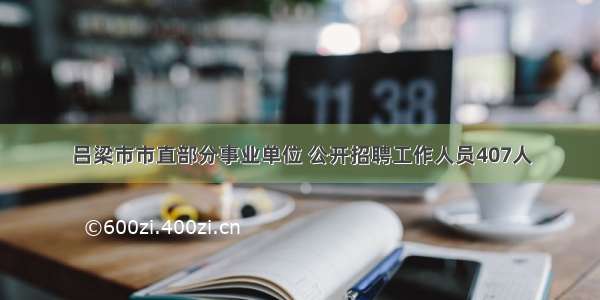 11 38

吕梁市市直部分事业单位 公开招聘工作人员407人

©600zi.400zi.cn